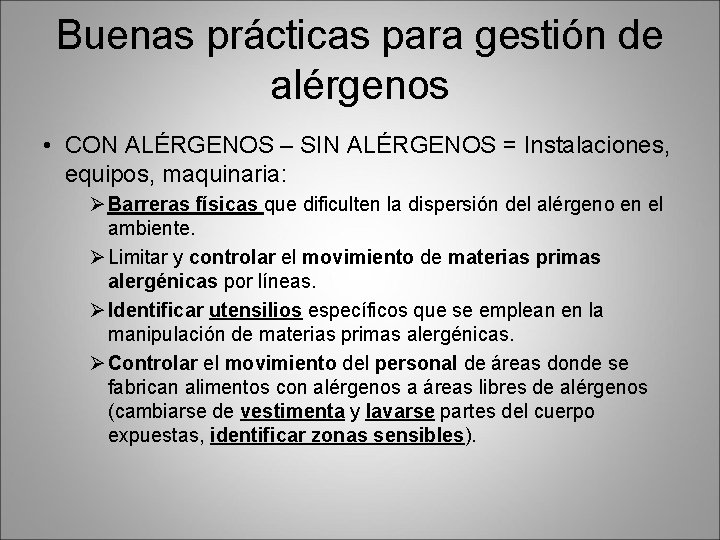 Buenas prácticas para gestión de alérgenos

• CON ALÉRGENOS – SIN ALÉRGENOS = Instalaciones, equipos, maquinaria:

➢ Barreras físicas que dificulten la dispersión del alérgeno en el ambiente.

➢ Limitar y controlar el movimiento de materias primas alergénicas por líneas.

➢ Identificar utensilios específicos que se emplean en la manipulación de materias primas alergénicas.

➢ Controlar el movimiento del personal de áreas donde se fabrican alimentos con alérgenos a áreas libres de alérgenos (cambiarse de vestimenta y lavarse partes del cuerpo expuestas, identificar zonas sensibles).